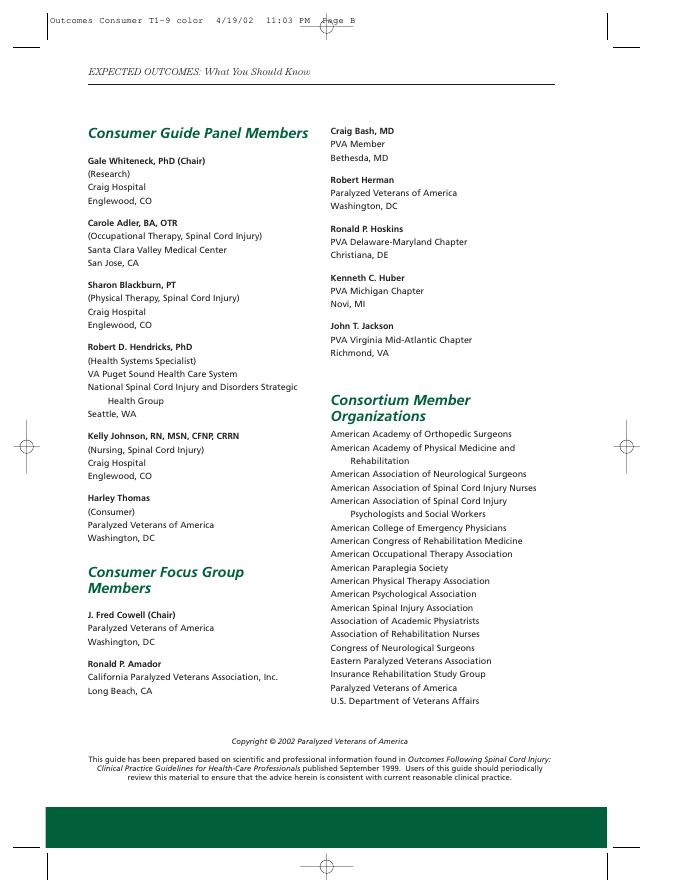 Outcomes Consumer T1-9 color 4/19/02 11:03 PM Page B

EXPECTED OUTCOMES: What You Should Know

Consumer Guide Panel Members

Gale Whiteneck, PhD (Chair)
(Research)
Craig Hospital
Englewood, CO

Carole Adler, BA, OTR
(Occupational Therapy, Spinal Cord Injury)
Santa Clara Valley Medical Center
San Jose, CA

Sharon Blackburn, PT
(Physical Therapy, Spinal Cord Injury)
Craig Hospital
Englewood, CO

Robert D. Hendricks, PhD
(Health Systems Specialist)
VA Puget Sound Health Care System
National Spinal Cord Injury and Disorders Strategic Health Group
Seattle, WA

Kelly Johnson, RN, MSN, CFNP, CRRN
(Nursing, Spinal Cord Injury)
Craig Hospital
Englewood, CO

Harley Thomas
(Consumer)
Paralyzed Veterans of America
Washington, DC

Consumer Focus Group Members

J. Fred Cowell (Chair)
Paralyzed Veterans of America
Washington, DC

Ronald P. Amador
California Paralyzed Veterans Association, Inc.
Long Beach, CA

Craig Bash, MD
PVA Member
Bethesda, MD

Robert Herman
Paralyzed Veterans of America
Washington, DC

Ronald P. Hoskins
PVA Delaware-Maryland Chapter
Christiana, DE

Kenneth C. Huber
PVA Michigan Chapter
Novi, MI

John T. Jackson
PVA Virginia Mid-Atlantic Chapter
Richmond, VA

Consortium Member Organizations

American Academy of Orthopedic Surgeons
American Academy of Physical Medicine and Rehabilitation
American Association of Neurological Surgeons
American Association of Spinal Cord Injury Nurses
American Association of Spinal Cord Injury Psychologists and Social Workers
American College of Emergency Physicians
American Congress of Rehabilitation Medicine
American Occupational Therapy Association
American Paraplegia Society
American Physical Therapy Association
American Psychological Association
American Spinal Injury Association
Association of Academic Physiatrists
Association of Rehabilitation Nurses
Congress of Neurological Surgeons
Eastern Paralyzed Veterans Association
Insurance Rehabilitation Study Group
Paralyzed Veterans of America
U.S. Department of Veterans Affairs

Copyright © 2002 Paralyzed Veterans of America

This guide has been prepared based on scientific and professional information found in Outcomes Following Spinal Cord Injury: Clinical Practice Guidelines for Health-Care Professionals published September 1999. Users of this guide should periodically review this material to ensure that the advice herein is consistent with current reasonable clinical practice.